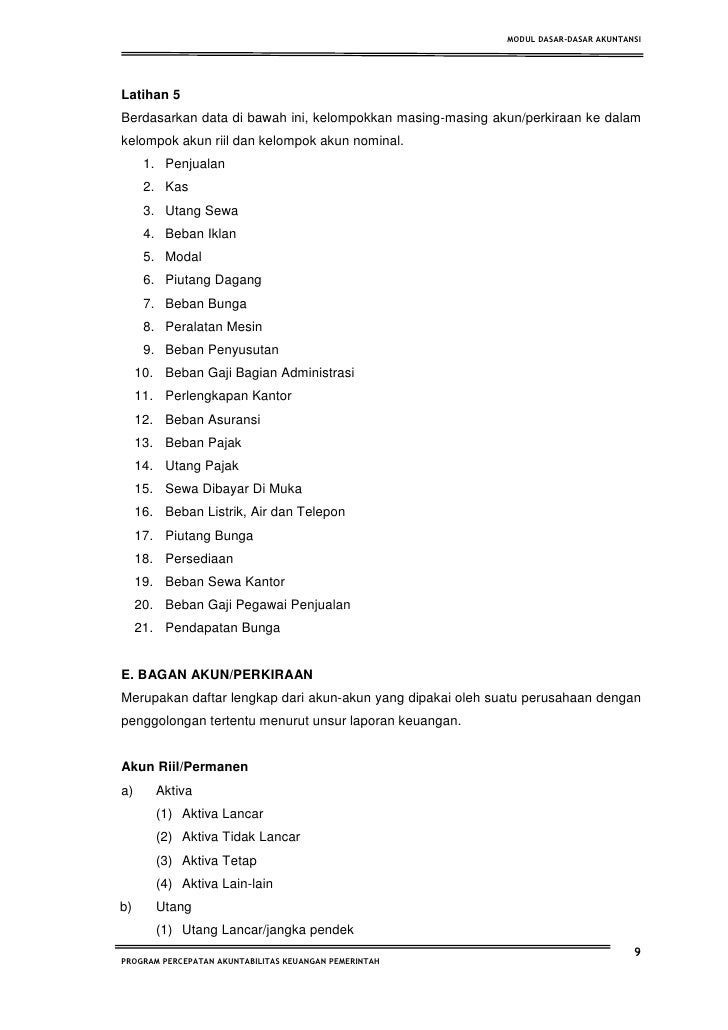 MODUL DASAR-DASAR AKUNTANSI

Latihan 5
Berdasarkan data di bawah ini, kelompokkan masing-masing akun/perkiraan ke dalam kelompok akun riil dan kelompok akun nominal.
1. Penjualan
2. Kas
3. Utang Sewa
4. Beban Iklan
5. Modal
6. Piutang Dagang
7. Beban Bunga
8. Peralatan Mesin
9. Beban Penyusutan
10. Beban Gaji Bagian Administrasi
11. Perlengkapan Kantor
12. Beban Asuransi
13. Beban Pajak
14. Utang Pajak
15. Sewa Dibayar Di Muka
16. Beban Listrik, Air dan Telepon
17. Piutang Bunga
18. Persediaan
19. Beban Sewa Kantor
20. Beban Gaji Pegawai Penjualan
21. Pendapatan Bunga

E. BAGAN AKUN/PERKIRAAN
Merupakan daftar lengkap dari akun-akun yang dipakai oleh suatu perusahaan dengan penggolongan tertentu menurut unsur laporan keuangan.

Akun Riil/Permanen
a) Aktiva
(1) Aktiva Lancar
(2) Aktiva Tidak Lancar
(3) Aktiva Tetap
(4) Aktiva Lain-lain
b) Utang
(1) Utang Lancar/jangka pendek

9
PROGRAM PERCEPATAN AKUNTABILITAS KEUANGAN PEMERINTAH